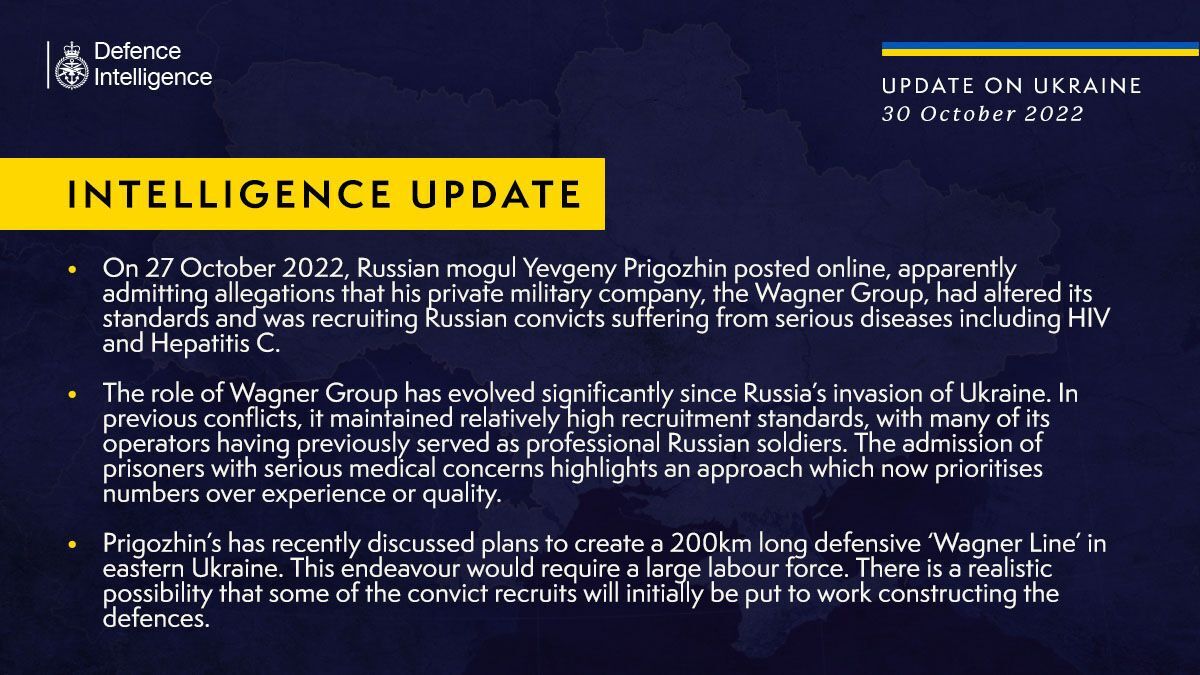 Defence Intelligence

UPDATE ON UKRAINE
30 October 2022

INTELLIGENCE UPDATE

• On 27 October 2022, Russian mogul Yevgeny Prigozhin posted online, apparently admitting allegations that his private military company, the Wagner Group, had altered its standards and was recruiting Russian convicts suffering from serious diseases including HIV and Hepatitis C.

• The role of Wagner Group has evolved significantly since Russia's invasion of Ukraine. In previous conflicts, it maintained relatively high recruitment standards, with many of its operators having previously served as professional Russian soldiers. The admission of prisoners with serious medical concerns highlights an approach which now prioritises numbers over experience or quality.

• Prigozhin's has recently discussed plans to create a 200km long defensive 'Wagner Line' in eastern Ukraine. This endeavour would require a large labour force. There is a realistic possibility that some of the convict recruits will initially be put to work constructing the defences.